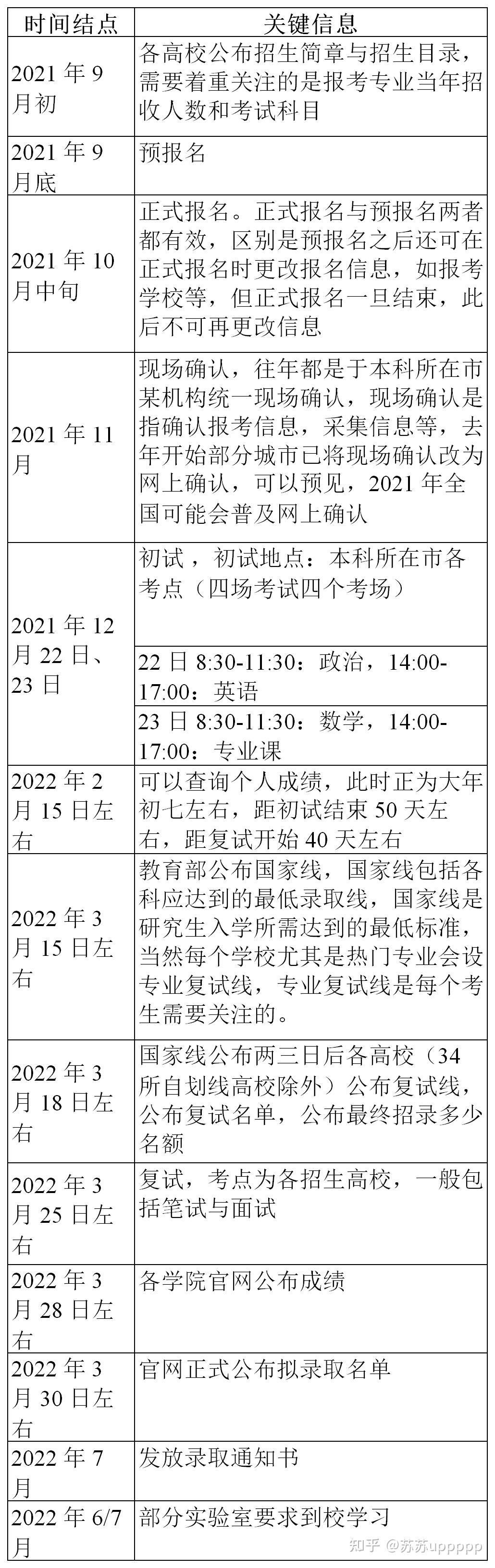 | 时间结点 | 关键信息 |
|---|---|
| 2021 年 9 月初 | 各高校公布招生简章与招生目录，需要着重关注的是报考专业当年招收人数和考试科目 |
| 2021 年 9 月底 | 预报名 |
| 2021 年 10 月中旬 | 正式报名。正式报名与预报名两者都有效，区别是预报名之后还可在正式报名时更改报名信息，如报考学校等，但正式报名一旦结束，此后不可再更改信息 |
| 2021 年 11 月 | 现场确认，往年都是于本科所在市某机构统一现场确认，现场确认是指确认报考信息，采集信息等，去年开始部分城市已将现场确认改为网上确认，可以预见，2021 年全国可能会普及网上确认 |
| 2021 年 12 月 22 日、23 日 | 初试，初试地点：本科所在市各考点（四场考试四个考场） |
| | 22 日 8:30-11:30：政治，14:00-17:00：英语 |
| | 23 日 8:30-11:30：数学，14:00-17:00：专业课 |
| 2022 年 2 月 15 日左右 | 可以查询个人成绩，此时正为大年初七左右，距初试结束 50 天左右，距复试开始 40 天左右 |
| 2022 年 3 月 15 日左右 | 教育部公布国家线，国家线包括各科应达到的最低录取线，国家线是研究生入学所需达到的最低标准，当然每个学校尤其是热门专业会设专业复试线，专业复试线是每个考生需要关注的。 |
| 2022 年 3 月 18 日左右 | 国家线公布两三日后各高校（34 所自划线高校除外）公布复试线，公布复试名单，公布最终招录多少名额 |
| 2022 年 3 月 25 日左右 | 复试，考点为各招生高校，一般包括笔试与面试 |
| 2022 年 3 月 28 日左右 | 各学院官网公布成绩 |
| 2022 年 3 月 30 日左右 | 官网正式公布拟录取名单 |
| 2022 年 7 月 | 发放录取通知书 |
| 2022 年 6/7 月 | 部分实验室要求到校学习 |

知乎 @苏苏uppppp